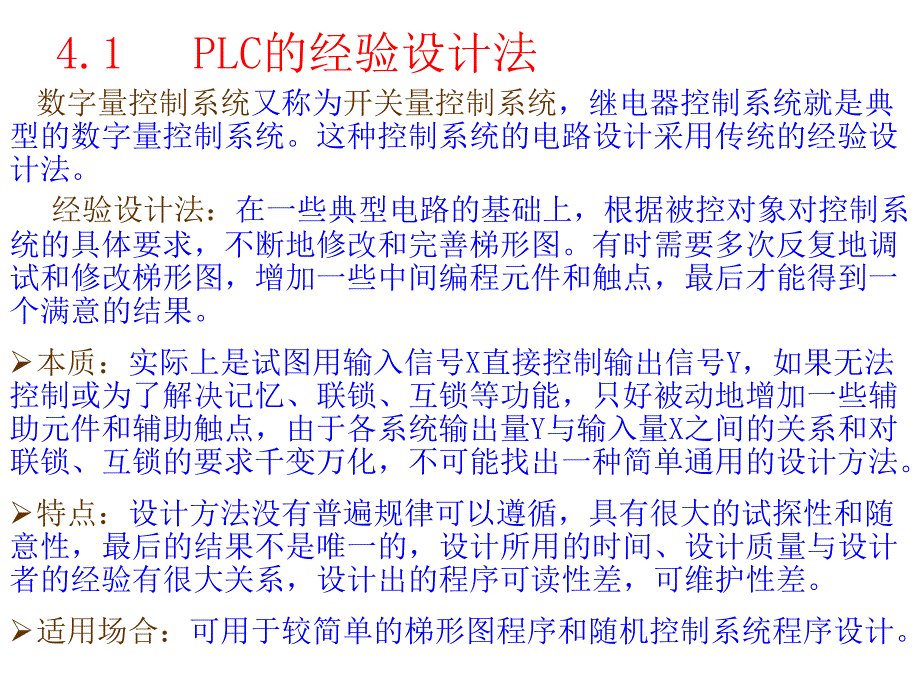 4.1 PLC的经验设计法

数字量控制系统又称为开关量控制系统，继电器控制系统就是典型的数字量控制系统。这种控制系统的电路设计采用传统的经验设计法。

经验设计法：在一些典型电路的基础上，根据被控对象对控制系统的具体要求，不断地修改和完善梯形图。有时需要多次反复地调试和修改梯形图，增加一些中间编程元件和触点，最后才能得到一个满意的结果。

➢本质：实际上是试图用输入信号X直接控制输出信号Y，如果无法控制或为了解决记忆、联锁、互锁等功能，只好被动地增加一些辅助元件和辅助触点，由于各系统输出量Y与输入量X之间的关系和对联锁、互锁的要求千变万化，不可能找出一种简单通用的设计方法。

➢特点：设计方法没有普遍规律可以遵循，具有很大的试探性和随意性，最后的结果不是唯一的，设计所用的时间、设计质量与设计者的经验有很大关系，设计出的程序可读性差，可维护性差。

➢适用场合：可用于较简单的梯形图程序和随机控制系统程序设计。